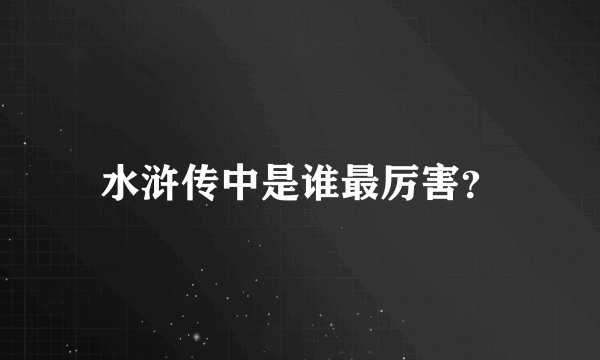 水浒传中是谁最厉害?